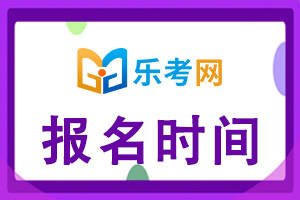 乐考网

报名时间